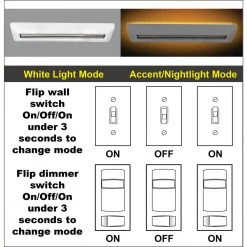 White Light Mode

Accent/Nightlight Mode

Flip wall switch On/Off/On under 3 seconds to change mode

ON

OFF

ON

Flip dimmer switch On/Off/On under 3 seconds to change mode

ON

OFF

ON